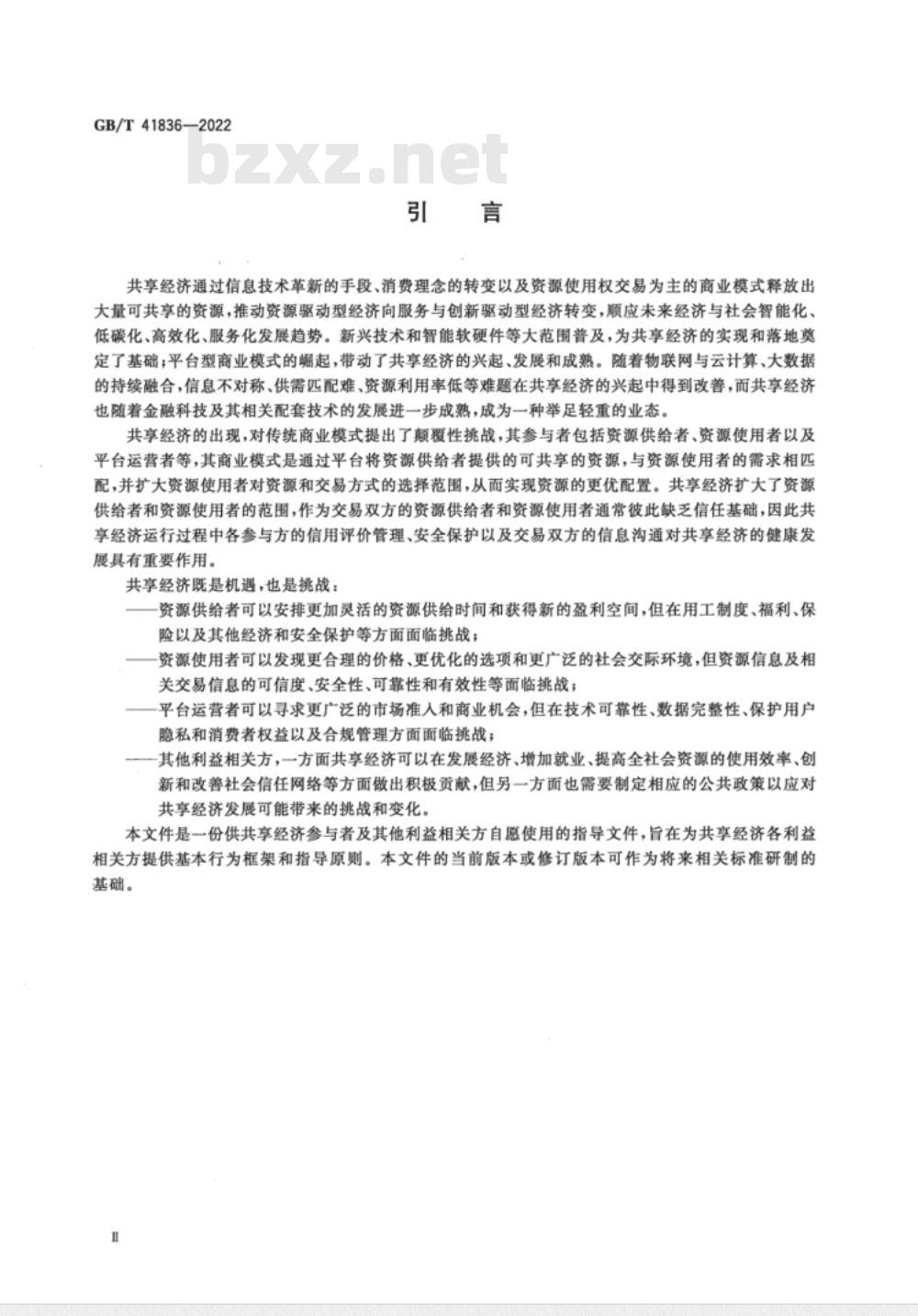 GB/T 41836—2022

bzxz.net

引　言

共享经济通过信息技术革新的手段、消费理念的转变以及资源使用权交易为主的商业模式释放出大量可共享的资源，推动资源驱动型经济向服务与创新驱动型经济转变，顺应未来经济与社会智能化、低碳化、高效化、服务化发展趋势。新兴技术和智能软硬件等大范围普及，为共享经济的实现和落地奠定了基础；平台型商业模式的崛起，带动了共享经济的兴起、发展和成熟。随着物联网与云计算、大数据的持续融合，信息不对称、供需匹配难、资源利用率低等难题在共享经济的兴起中得到改善，而共享经济也随着金融科技及其相关配套技术的发展进一步成熟，成为一种举足轻重的业态。

共享经济的出现，对传统商业模式提出了颠覆性挑战，其参与者包括资源供给者、资源使用者以及平台运营者等，其商业模式是通过平台将资源供给者提供的可共享的资源，与资源使用者的需求相匹配，并扩大资源使用者对资源和交易方式的选择范围，从而实现资源的更优配置。共享经济扩大了资源供给者和资源使用者的范围，作为交易双方的资源供给者和资源使用者通常彼此缺乏信任基础，因此共享经济运行过程中各参与方的信用评价管理、安全保护以及交易双方的信息沟通对共享经济的健康发展具有重要作用。

共享经济既是机遇，也是挑战：

——资源供给者可以安排更加灵活的资源供给时间和获得新的盈利空间，但在用工制度、福利、保险以及其他经济和安全保护等方面面临挑战；

——资源使用者可以发现更合理的价格、更优化的选项和更广泛的社会交际环境，但资源信息及相关交易信息的可信度、安全性、可靠性和有效性等面临挑战；

——平台运营者可以寻求更广泛的市场准入和商业机会，但在技术可靠性、数据完整性、保护用户隐私和消费者权益以及合规管理方面面临挑战；

——其他利益相关方，一方面共享经济可以在发展经济、增加就业、提高全社会资源的使用效率、创新和改善社会信任网络等方面做出积极贡献，但另一方面也需要制定相应的公共政策以应对共享经济发展可能带来的挑战和变化。

本文件是一份供共享经济参与者及其他利益相关方自愿使用的指导文件，旨在为共享经济各利益相关方提供基本行为框架和指导原则。本文件的当前版本或修订版本可作为将来相关标准研制的基础。

Ⅱ